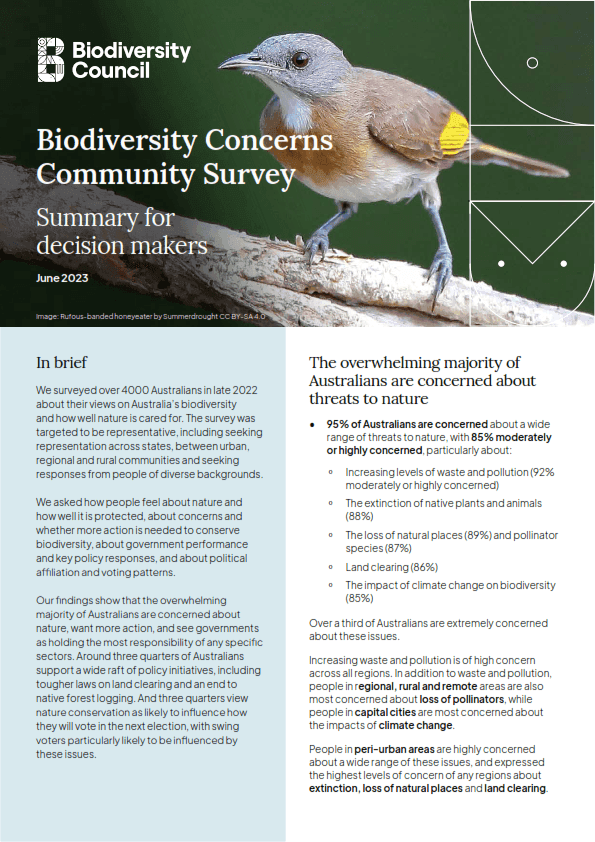 Biodiversity Council

Biodiversity Concerns Community Survey

Summary for decision makers

June 2023

Image: Rufous-banded honeyeater by Summerdrought CC BY-SA 4.0

In brief

We surveyed over 4000 Australians in late 2022 about their views on Australia's biodiversity and how well nature is cared for. The survey was targeted to be representative, including seeking representation across states, between urban, regional and rural communities and seeking responses from people of diverse backgrounds.

We asked how people feel about nature and how well it is protected, about concerns and whether more action is needed to conserve biodiversity, about government performance and key policy responses, and about political affiliation and voting patterns.

Our findings show that the overwhelming majority of Australians are concerned about nature, want more action, and see governments as holding the most responsibility of any specific sectors. Around three quarters of Australians support a wide raft of policy initiatives, including tougher laws on land clearing and an end to native forest logging. And three quarters view nature conservation as likely to influence how they will vote in the next election, with swing voters particularly likely to be influenced by these issues.

The overwhelming majority of Australians are concerned about threats to nature

• 95% of Australians are concerned about a wide range of threats to nature, with 85% moderately or highly concerned, particularly about:

◦ Increasing levels of waste and pollution (92% moderately or highly concerned)

◦ The extinction of native plants and animals (88%)

◦ The loss of natural places (89%) and pollinator species (87%)

◦ Land clearing (86%)

◦ The impact of climate change on biodiversity (85%)

Over a third of Australians are extremely concerned about these issues.

Increasing waste and pollution is of high concern across all regions. In addition to waste and pollution, people in regional, rural and remote areas are also most concerned about loss of pollinators, while people in capital cities are most concerned about the impacts of climate change.

People in peri-urban areas are highly concerned about a wide range of these issues, and expressed the highest levels of concern of any regions about extinction, loss of natural places and land clearing.